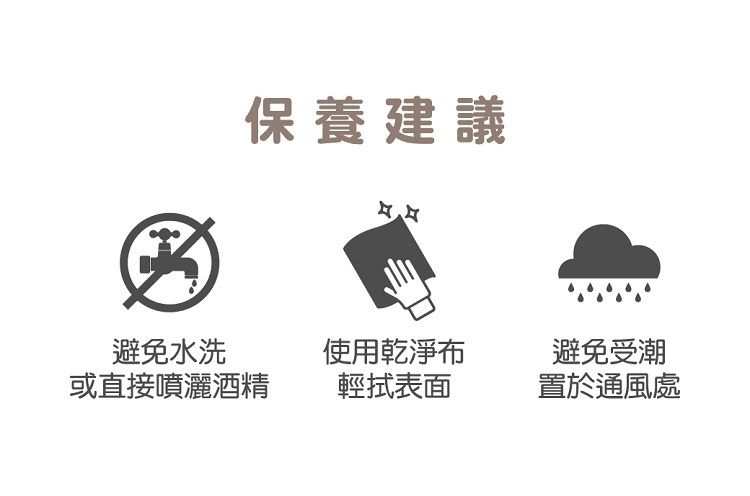 保養建議

避免水洗
或直接噴灑酒精

使用乾淨布
輕拭表面

避免受潮
置於通風處